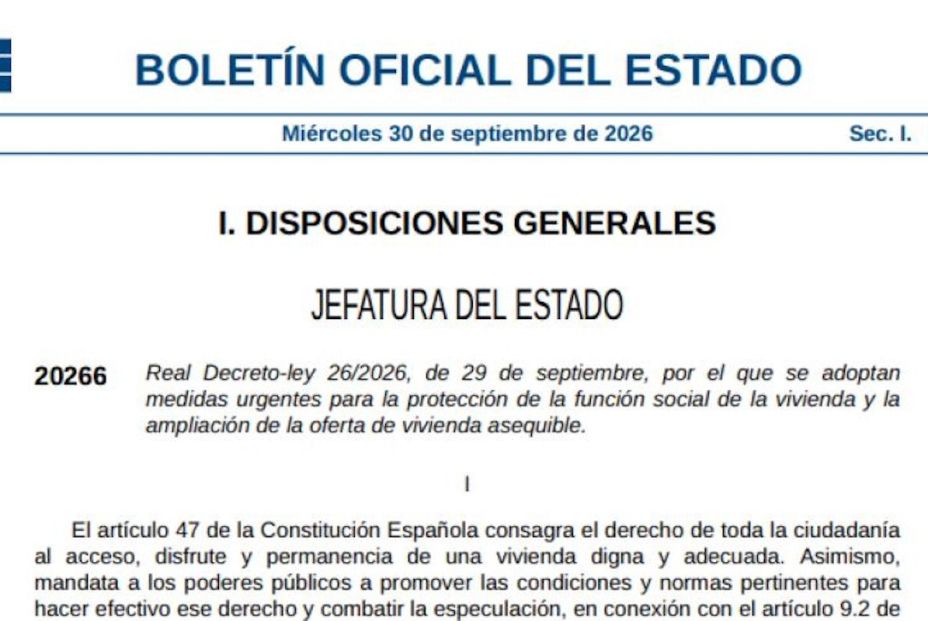 BOLETÍN OFICIAL DEL ESTADO

Miércoles 30 de septiembre de 2026 Sec. I.

I. DISPOSICIONES GENERALES

JEFATURA DEL ESTADO

20266 Real Decreto-ley 26/2026, de 29 de septiembre, por el que se adoptan medidas urgentes para la protección de la función social de la vivienda y la ampliación de la oferta de vivienda asequible.

I

El artículo 47 de la Constitución Española consagra el derecho de toda la ciudadanía al acceso, disfrute y permanencia de una vivienda digna y adecuada. Asimismo, mandata a los poderes públicos a promover las condiciones y normas pertinentes para hacer efectivo ese derecho y combatir la especulación, en conexión con el artículo 9.2 de